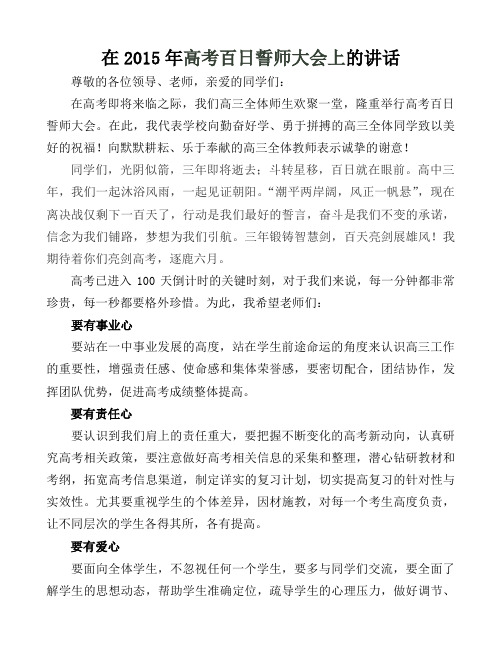 在 2015 年高考百日誓师大会上的讲话

尊敬的各位领导、老师，亲爱的同学们：

在高考即将来临之际，我们高三全体师生欢聚一堂，隆重举行高考百日誓师大会。在此，我代表学校向勤奋好学、勇于拼搏的高三全体同学致以美好的祝福！向默默耕耘、乐于奉献的高三全体教师表示诚挚的谢意！

同学们，光阴似箭，三年即将逝去；斗转星移，百日就在眼前。高中三年，我们一起沐浴风雨，一起见证朝阳。“潮平两岸阔，风正一帆悬”，现在离决战仅剩下一百天了，行动是我们最好的誓言，奋斗是我们不变的承诺，信念为我们铺路，梦想为我们引航。三年锻铸智慧剑，百天亮剑展雄风！我期待着你们亮剑高考，逐鹿六月。

高考已进入 100 天倒计时的关键时刻，对于我们来说，每一分钟都非常珍贵，每一秒都要格外珍惜。为此，我希望老师们：

要有事业心

要站在一中事业发展的高度，站在学生前途命运的角度来认识高三工作的重要性，增强责任感、使命感和集体荣誉感，要密切配合，团结协作，发挥团队优势，促进高考成绩整体提高。

要有责任心

要认识到我们肩上的责任重大，要把握不断变化的高考新动向，认真研究高考相关政策，要注意做好高考相关信息的采集和整理，潜心钻研教材和考纲，拓宽高考信息渠道，制定详实的复习计划，切实提高复习的针对性与实效性。尤其要重视学生的个体差异，因材施教，对每一个考生高度负责，让不同层次的学生各得其所，各有提高。

要有爱心

要面向全体学生，不忽视任何一个学生，要多与同学们交流，要全面了解学生的思想动态，帮助学生准确定位，疏导学生的心理压力，做好调节、